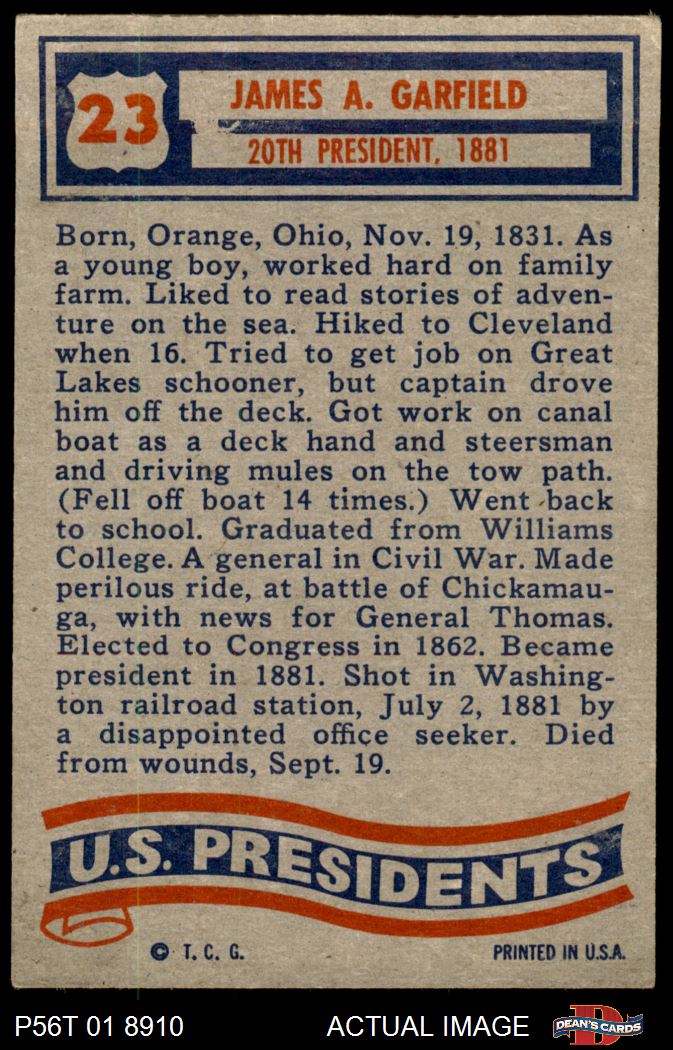 23

JAMES A. GARFIELD

20TH PRESIDENT, 1881

Born, Orange, Ohio, Nov. 19, 1831. As a young boy, worked hard on family farm. Liked to read stories of adventure on the sea. Hiked to Cleveland when 16. Tried to get job on Great Lakes schooner, but captain drove him off the deck. Got work on canal boat as a deck hand and steersman and driving mules on the tow path. (Fell off boat 14 times.) Went back to school. Graduated from Williams College. A general in Civil War. Made perilous ride, at battle of Chickamauga, with news for General Thomas. Elected to Congress in 1862. Became president in 1881. Shot in Washington railroad station, July 2, 1881 by a disappointed office seeker. Died from wounds, Sept. 19.

U.S. PRESIDENTS

© T. C. G.

PRINTED IN U.S.A.

P56T 01 8910

ACTUAL IMAGE

DEAN'S CARDS